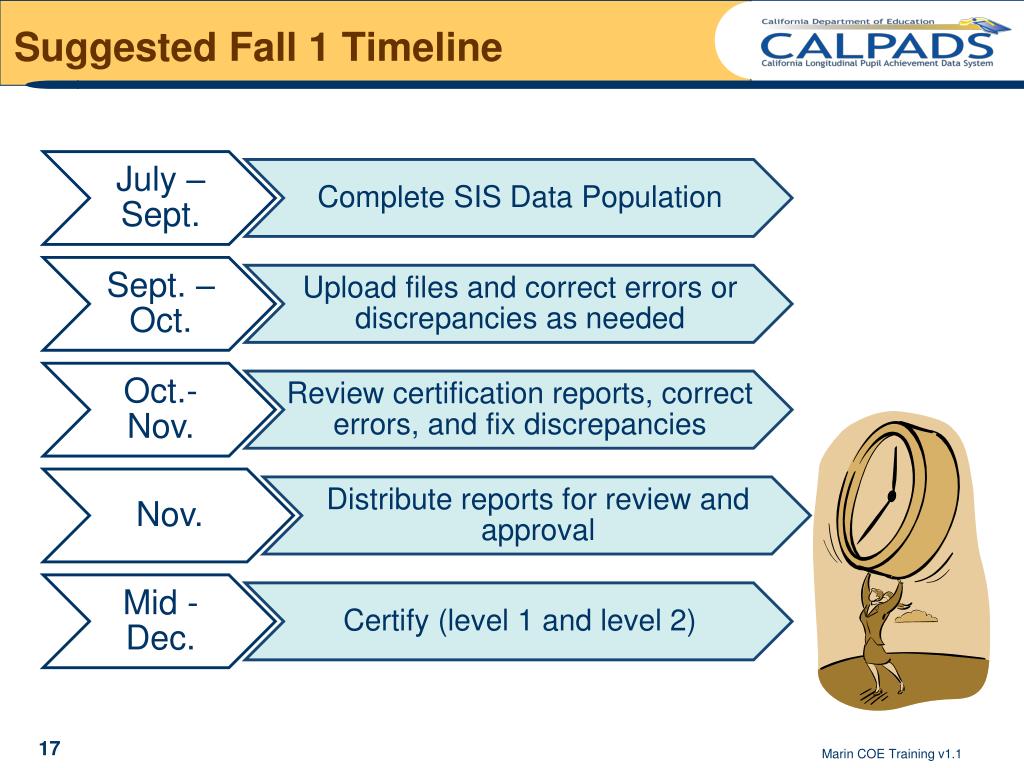 Suggested Fall 1 Timeline

California Department of Education
CALPADS
California Longitudinal Pupil Achievement Data System

July – Sept.

Complete SIS Data Population

Sept. – Oct.

Upload files and correct errors or discrepancies as needed

Oct.- Nov.

Review certification reports, correct errors, and fix discrepancies

Nov.

Distribute reports for review and approval

Mid - Dec.

Certify (level 1 and level 2)

17

Marin COE Training v1.1